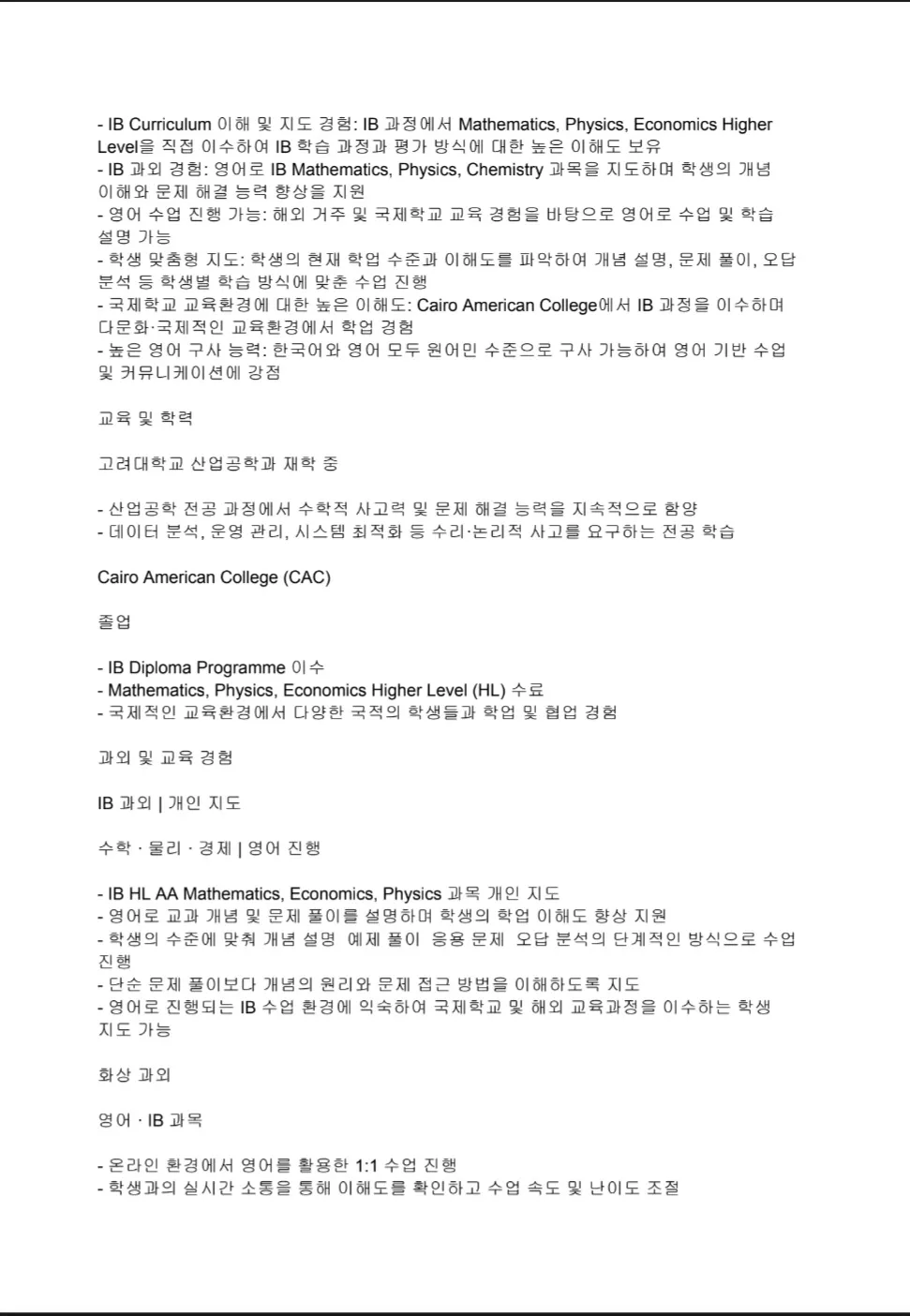 - IB Curriculum 이해 및 지도 경험: IB 과정에서 Mathematics, Physics, Economics Higher Level을 직접 이수하여 IB 학습 과정과 평가 방식에 대한 높은 이해도 보유
- IB 과외 경험: 영어로 IB Mathematics, Physics, Chemistry 과목을 지도하며 학생의 개념 이해와 문제 해결 능력 향상을 지원
- 영어 수업 진행 가능: 해외 거주 및 국제학교 교육 경험을 바탕으로 영어로 수업 및 학습 설명 가능
- 학생 맞춤형 지도: 학생의 현재 학업 수준과 이해도를 파악하여 개념 설명, 문제 풀이, 오답 분석 등 학생별 학습 방식에 맞춘 수업 진행
- 국제학교 교육환경에 대한 높은 이해도: Cairo American College에서 IB 과정을 이수하며 다문화·국제적인 교육환경에서 학업 경험
- 높은 영어 구사 능력: 한국어와 영어 모두 원어민 수준으로 구사 가능하여 영어 기반 수업 및 커뮤니케이션에 강점

교육 및 학력

고려대학교 산업공학과 재학 중

- 산업공학 전공 과정에서 수학적 사고력 및 문제 해결 능력을 지속적으로 함양
- 데이터 분석, 운영 관리, 시스템 최적화 등 수리·논리적 사고를 요구하는 전공 학습

Cairo American College (CAC)

졸업

- IB Diploma Programme 이수
- Mathematics, Physics, Economics Higher Level (HL) 수료
- 국제적인 교육환경에서 다양한 국적의 학생들과 학업 및 협업 경험

과외 및 교육 경험

IB 과외 | 개인 지도

수학 · 물리 · 경제 | 영어 진행

- IB HL AA Mathematics, Economics, Physics 과목 개인 지도
- 영어로 교과 개념 및 문제 풀이를 설명하며 학생의 학업 이해도 향상 지원
- 학생의 수준에 맞춰 개념 설명 예제 풀이 응용 문제 오답 분석의 단계적인 방식으로 수업 진행
- 단순 문제 풀이보다 개념의 원리와 문제 접근 방법을 이해하도록 지도
- 영어로 진행되는 IB 수업 환경에 익숙하여 국제학교 및 해외 교육과정을 이수하는 학생 지도 가능

화상 과외

영어 · IB 과목

- 온라인 환경에서 영어를 활용한 1:1 수업 진행
- 학생과의 실시간 소통을 통해 이해도를 확인하고 수업 속도 및 난이도 조절